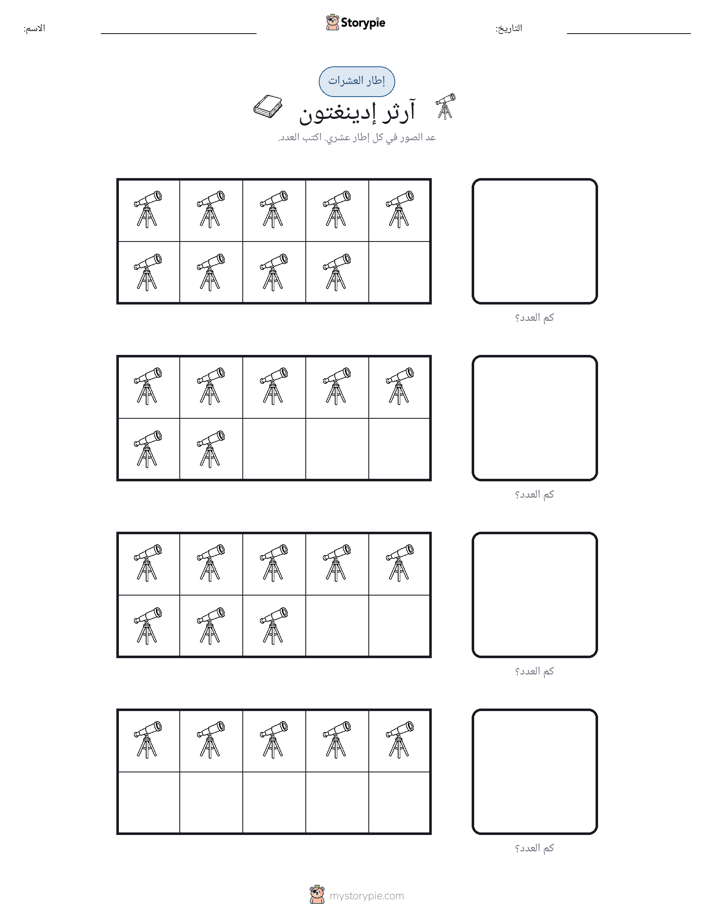 الاسم: ____ Storypie التاريخ: ____

إطار العشرات

آرثر إدينغتون

عد الصور في كل إطار عشري. اكتب العدد.

كم العدد؟

كم العدد؟

كم العدد؟

كم العدد؟

mystorypie.com